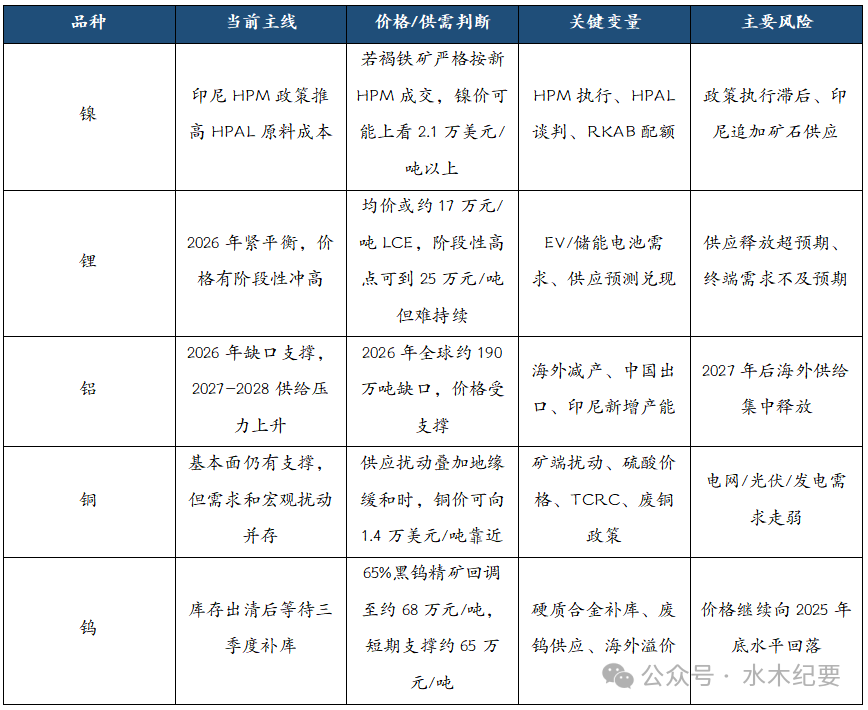 | 品种 | 当前主线 | 价格/供需判断 | 关键变量 | 主要风险 |
|---|---|---|---|---|
| 镍 | 印尼 HPM 政策推高 HPAL 原料成本 | 若褐铁矿严格按新 HPM 成交，镍价可能上看 2.1 万美元/吨以上 | HPM 执行、HPAL 谈判、RKAB 配额 | 政策执行滞后、印尼追加矿石供应 |
| 锂 | 2026 年紧平衡，价格有阶段性冲高 | 均价或约 17 万元/吨 LCE，阶段性高点可到 25 万元/吨但难持续 | EV/储能电池需求、供应预测兑现 | 供应释放超预期、终端需求不及预期 |
| 铝 | 2026 年缺口支撑，2027-2028 供给压力上升 | 2026 年全球约 190 万吨缺口，价格受支撑 | 海外减产、中国出口、印尼新增产能 | 2027 年后海外供给集中释放 |
| 铜 | 基本面仍有支撑，但需求和宏观扰动并存 | 供应扰动叠加地缘缓和时，铜价可向 1.4 万美元/吨靠近 | 矿端扰动、硫酸价格、TCRC、废铜政策 | 电网/光伏/发电需求走弱 |
| 钨 | 库存出清后等待三季度补库 | 65%黑钨精矿回调至约 68 万元/吨，短期支撑约 65 万元/吨 | 硬质合金补库、废钨供应、海外溢价 | 价格继续向 2025 年底水平回落 |

公众号 · 水木纪要